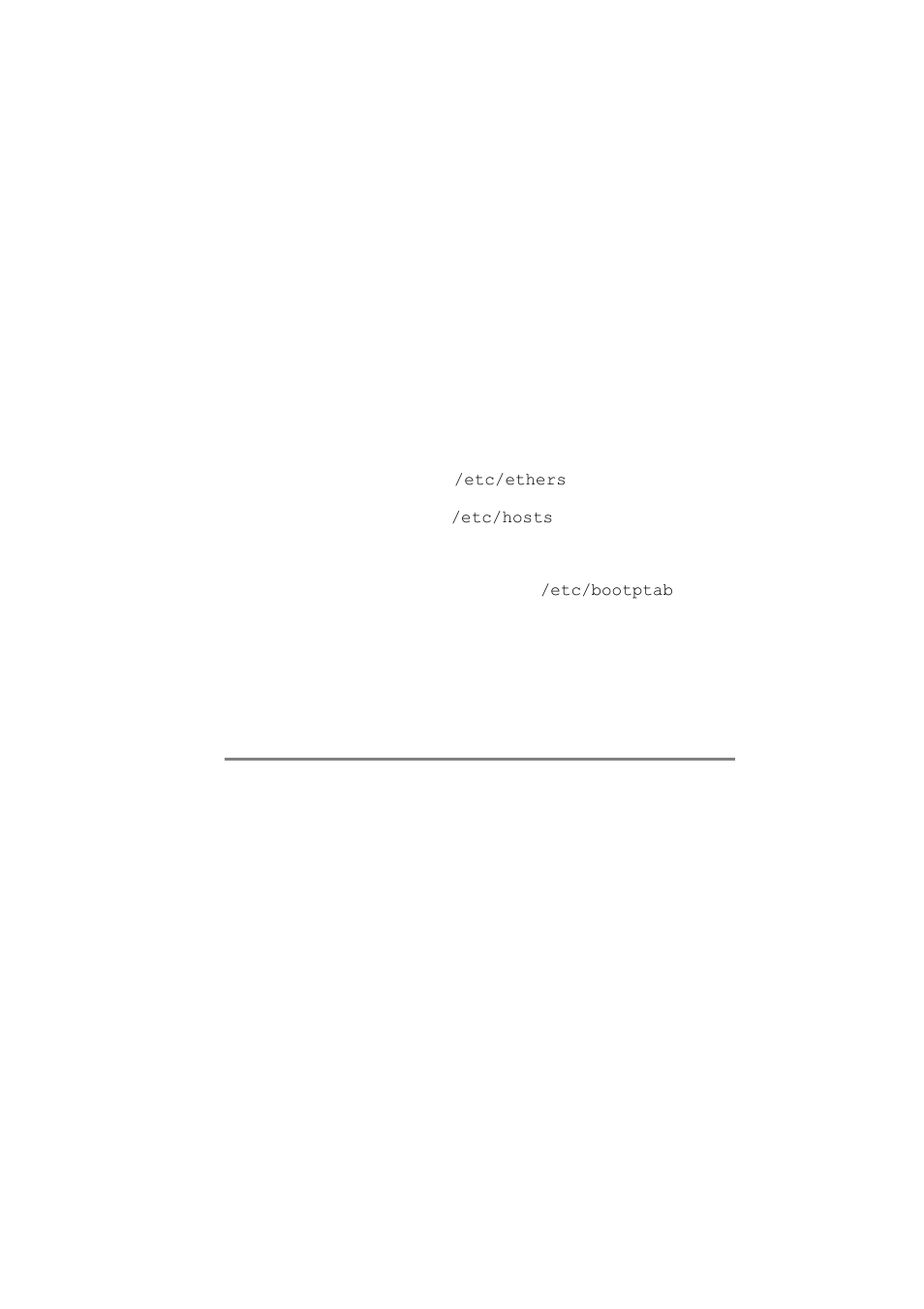 /etc/ethers

/etc/hosts

/etc/bootptab